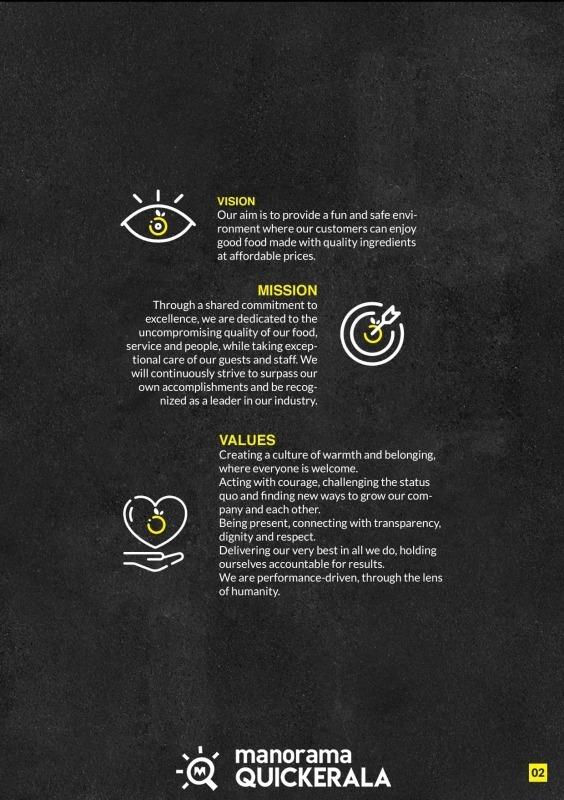 VISION

Our aim is to provide a fun and safe environment where our customers can enjoy good food made with quality ingredients at affordable prices.

MISSION

Through a shared commitment to excellence, we are dedicated to the uncompromising quality of our food, service and people, while taking exceptional care of our guests and staff. We will continuously strive to surpass our own accomplishments and be recognized as a leader in our industry.

VALUES

Creating a culture of warmth and belonging, where everyone is welcome.
Acting with courage, challenging the status quo and finding new ways to grow our company and each other.
Being present, connecting with transparency, dignity and respect.
Delivering our very best in all we do, holding ourselves accountable for results.
We are performance-driven, through the lens of humanity.

manorama
QUICKERALA

02